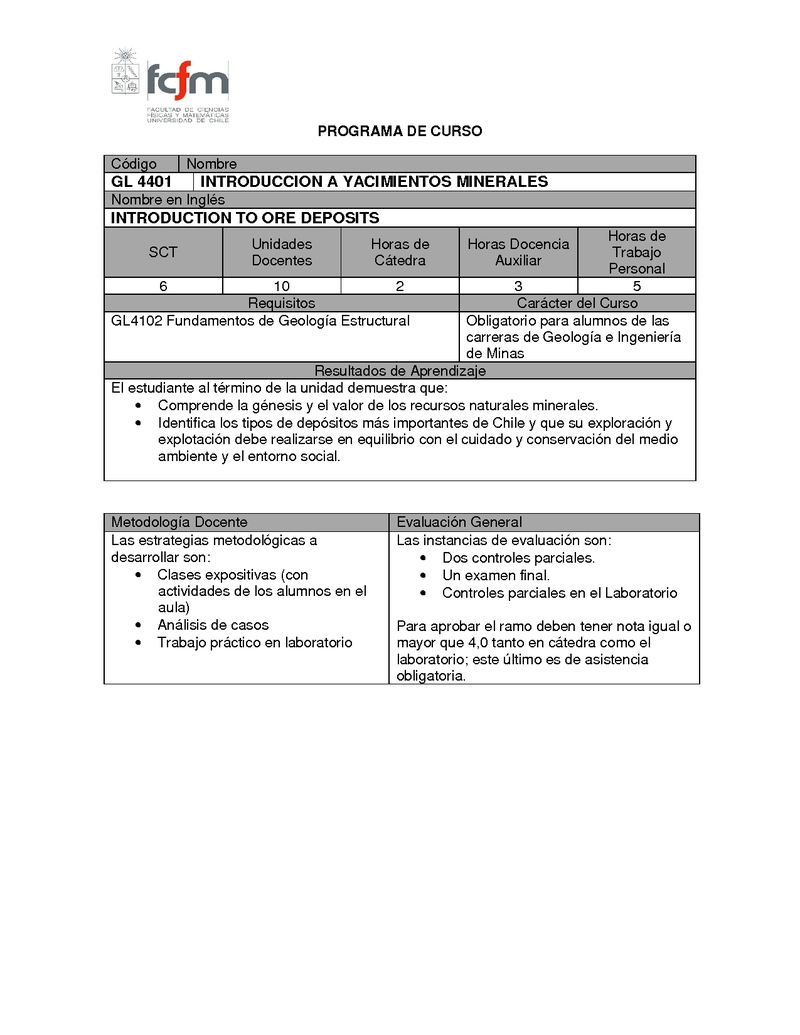 fcfm
FACULTAD DE CIENCIAS FÍSICAS Y MATEMÁTICAS UNIVERSIDAD DE CHILE

PROGRAMA DE CURSO

| Código | Nombre |
|---|---|
| GL 4401 | INTRODUCCION A YACIMIENTOS MINERALES |

Nombre en Inglés
INTRODUCTION TO ORE DEPOSITS

| SCT | Unidades Docentes | Horas de Cátedra | Horas Docencia Auxiliar | Horas de Trabajo Personal |
|---|---|---|---|---|
| 6 | 10 | 2 | 3 | 5 |

| Requisitos | Carácter del Curso |
|---|---|
| GL4102 Fundamentos de Geología Estructural | Obligatorio para alumnos de las carreras de Geología e Ingeniería de Minas |

Resultados de Aprendizaje
El estudiante al término de la unidad demuestra que:
• Comprende la génesis y el valor de los recursos naturales minerales.
• Identifica los tipos de depósitos más importantes de Chile y que su exploración y explotación debe realizarse en equilibrio con el cuidado y conservación del medio ambiente y el entorno social.

| Metodología Docente | Evaluación General |
|---|---|
| Las estrategias metodológicas a desarrollar son: • Clases expositivas (con actividades de los alumnos en el aula) • Análisis de casos • Trabajo práctico en laboratorio | Las instancias de evaluación son: • Dos controles parciales. • Un examen final. • Controles parciales en el Laboratorio Para aprobar el ramo deben tener nota igual o mayor que 4,0 tanto en cátedra como el laboratorio; este último es de asistencia obligatoria. |